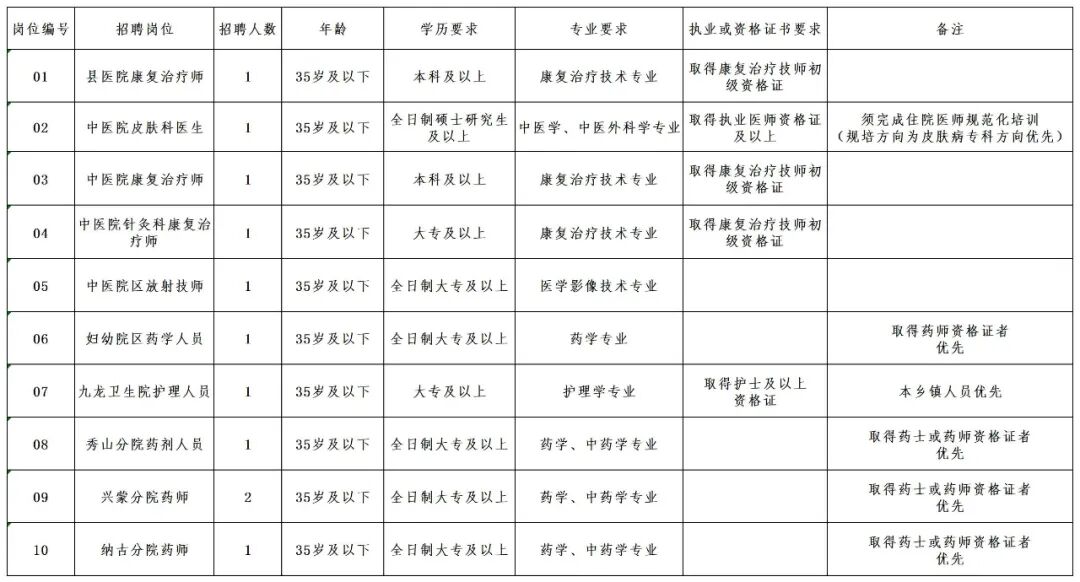 | 岗位编号 | 招聘岗位 | 招聘人数 | 年龄 | 学历要求 | 专业要求 | 执业或资格证书要求 | 备注 |
|---|---|---|---|---|---|---|---|
| 01 | 县医院康复治疗师 | 1 | 35岁及以下 | 本科及以上 | 康复治疗技术专业 | 取得康复治疗技师初级资格证 | |
| 02 | 中医院皮肤科医生 | 1 | 35岁及以下 | 全日制硕士研究生及以上 | 中医学、中医外科学专业 | 取得执业医师资格证及以上 | 须完成住院医师规范化培训（规培方向为皮肤病专科方向优先） |
| 03 | 中医院康复治疗师 | 1 | 35岁及以下 | 本科及以上 | 康复治疗技术专业 | 取得康复治疗技师初级资格证 | |
| 04 | 中医院针灸科康复治疗师 | 1 | 35岁及以下 | 大专及以上 | 康复治疗技术专业 | 取得康复治疗技师初级资格证 | |
| 05 | 中医院区放射技师 | 1 | 35岁及以下 | 全日制大专及以上 | 医学影像技术专业 | | |
| 06 | 妇幼院区药学人员 | 1 | 35岁及以下 | 全日制大专及以上 | 药学专业 | | 取得药师资格证者优先 |
| 07 | 九龙卫生院护理人员 | 1 | 35岁及以下 | 大专及以上 | 护理学专业 | 取得护士及以上资格证 | 本乡镇人员优先 |
| 08 | 秀山分院药剂人员 | 1 | 35岁及以下 | 全日制大专及以上 | 药学、中药学专业 | | 取得药士或药师资格证者优先 |
| 09 | 兴蒙分院药师 | 2 | 35岁及以下 | 全日制大专及以上 | 药学、中药学专业 | | 取得药士或药师资格证者优先 |
| 10 | 纳古分院药师 | 1 | 35岁及以下 | 全日制大专及以上 | 药学、中药学专业 | | 取得药士或药师资格证者优先 |